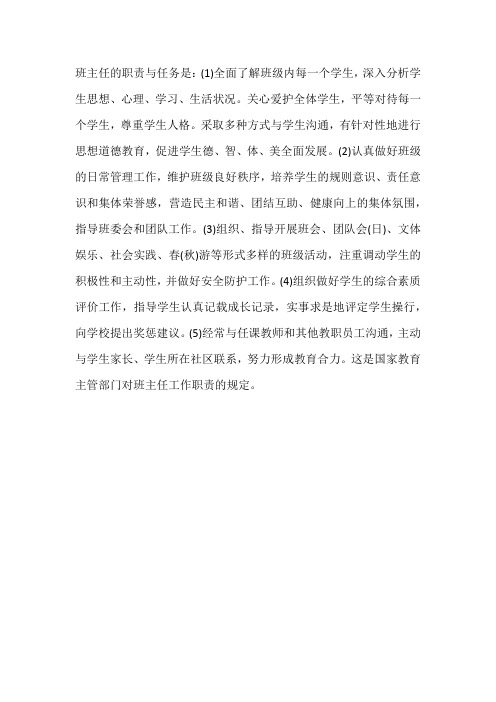 班主任的职责与任务是：(1)全面了解班级内每一个学生，深入分析学生思想、心理、学习、生活状况。关心爱护全体学生，平等对待每一个学生，尊重学生人格。采取多种方式与学生沟通，有针对性地进行思想道德教育，促进学生德、智、体、美全面发展。(2)认真做好班级的日常管理工作，维护班级良好秩序，培养学生的规则意识、责任意识和集体荣誉感，营造民主和谐、团结互助、健康向上的集体氛围，指导班委会和团队工作。(3)组织、指导开展班会、团队会(日)、文体娱乐、社会实践、春(秋)游等形式多样的班级活动，注重调动学生的积极性和主动性，并做好安全防护工作。(4)组织做好学生的综合素质评价工作，指导学生认真记载成长记录，实事求是地评定学生操行，向学校提出奖惩建议。(5)经常与任课教师和其他教职员工沟通，主动与学生家长、学生所在社区联系，努力形成教育合力。这是国家教育主管部门对班主任工作职责的规定。